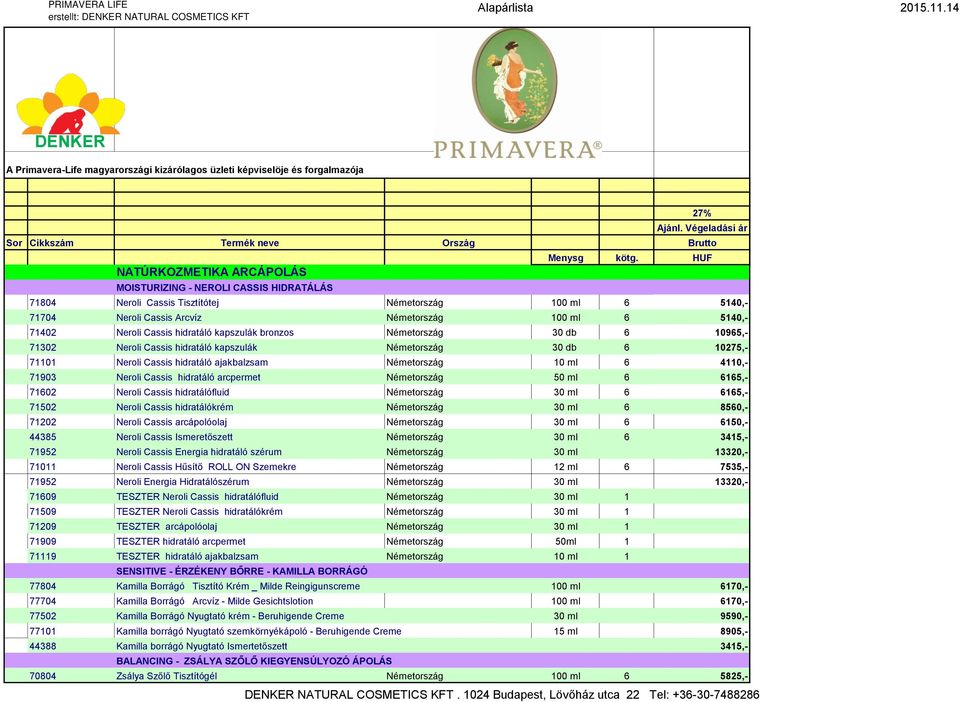 PRIMAVERA LIFE
erstellt: DENKER NATURAL COSMETICS KFT

Alapárlista

2015.11.14

DENKER

PRIMAVERA®

A Primavera-Life magyarországi kizárólagos üzleti képviselöje és forgalmazója

| Sor | Cikkszám | Termék neve | Ország | Menysg | kötg. | 27% Ajánl. Végeladási ár Brutto HUF |
|---|---|---|---|---|---|---|
| | | NATÚRKOZMETIKA ARCÁPOLÁS | | | | |
| | | MOISTURIZING - NEROLI CASSIS HIDRATÁLÁS | | | | |
| | 71804 | Neroli Cassis Tisztítótej | Németország | 100 ml | 6 | 5140,- |
| | 71704 | Neroli Cassis Arcvíz | Németország | 100 ml | 6 | 5140,- |
| | 71402 | Neroli Cassis hidratáló kapszulák bronzos | Németország | 30 db | 6 | 10965,- |
| | 71302 | Neroli Cassis hidratáló kapszulák | Németország | 30 db | 6 | 10275,- |
| | 71101 | Neroli Cassis hidratáló ajakbalzsam | Németország | 10 ml | 6 | 4110,- |
| | 71903 | Neroli Cassis hidratáló arcpermet | Németország | 50 ml | 6 | 6165,- |
| | 71602 | Neroli Cassis hidratálófluid | Németország | 30 ml | 6 | 6165,- |
| | 71502 | Neroli Cassis hidratálókrém | Németország | 30 ml | 6 | 8560,- |
| | 71202 | Neroli Cassis arcápolóolaj | Németország | 30 ml | 6 | 6150,- |
| | 44385 | Neroli Cassis Ismeretőszett | Németország | 30 ml | 6 | 3415,- |
| | 71952 | Neroli Cassis Energia hidratáló szérum | Németország | 30 ml | | 13320,- |
| | 71011 | Neroli Cassis Hűsítő ROLL ON Szemekre | Németország | 12 ml | 6 | 7535,- |
| | 71952 | Neroli Energia Hidratálószérum | Németország | 30 ml | | 13320,- |
| | 71609 | TESZTER Neroli Cassis hidratálófluid | Németország | 30 ml | 1 | |
| | 71509 | TESZTER Neroli Cassis hidratálókrém | Németország | 30 ml | 1 | |
| | 71209 | TESZTER arcápolóolaj | Németország | 30 ml | 1 | |
| | 71909 | TESZTER hidratáló arcpermet | Németország | 50ml | 1 | |
| | 71119 | TESZTER hidratáló ajakbalzsam | Németország | 10 ml | 1 | |
| | | SENSITIVE - ÉRZÉKENY BŐRRE - KAMILLA BORRÁGÓ | | | | |
| | 77804 | Kamilla Borrágó Tisztító Krém _ Milde Reingigunscreme | | 100 ml | | 6170,- |
| | 77704 | Kamilla Borrágó Arcvíz - Milde Gesichtslotion | | 100 ml | | 6170,- |
| | 77502 | Kamilla Borrágó Nyugtató krém - Beruhigende Creme | | 30 ml | | 9590,- |
| | 77101 | Kamilla borrágó Nyugtató szemkörnyékápoló - Beruhigende Creme | | 15 ml | | 8905,- |
| | 44388 | Kamilla borrágó Nyugtató Ismertetőszett | | | | 3415,- |
| | | BALANCING - ZSÁLYA SZŐLŐ KIEGYENSÚLYOZÓ ÁPOLÁS | | | | |
| | 70804 | Zsálya Szőlő Tisztítógél | Németország | 100 ml | 6 | 5825,- |

DENKER NATURAL COSMETICS KFT . 1024 Budapest, Lövőház utca 22 Tel: +36-30-7488286